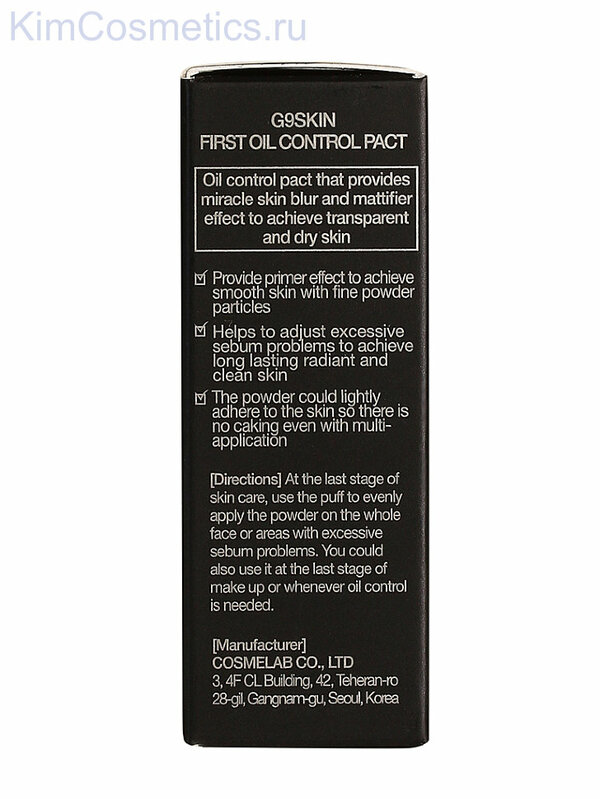 KimCosmetics.ru

G9SKIN
FIRST OIL CONTROL PACT

Oil control pact that provides miracle skin blur and mattifier effect to achieve transparent and dry skin

☑ Provide primer effect to achieve smooth skin with fine powder particles

☑ Helps to adjust excessive sebum problems to achieve long lasting radiant and clean skin

☑ The powder could lightly adhere to the skin so there is no caking even with multi-application

[Directions] At the last stage of skin care, use the puff to evenly apply the powder on the whole face or areas with excessive sebum problems. You could also use it at the last stage of make up or whenever oil control is needed.

[Manufacturer]
COSMELAB CO., LTD
3, 4F CL Building, 42, Teheran-ro 28-gil, Gangnam-gu, Seoul, Korea